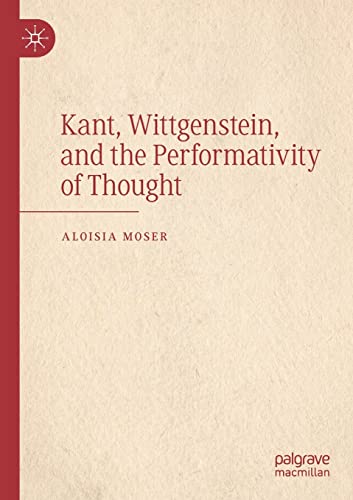 Kant, Wittgenstein, and the Performativity of Thought

ALOISIA MOSER

palgrave macmillan